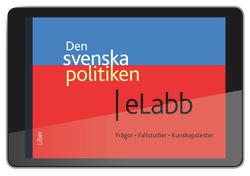 Den svenska politiken

| eLabb

Frågor • Fallstudier • Kunskapstester

Liber